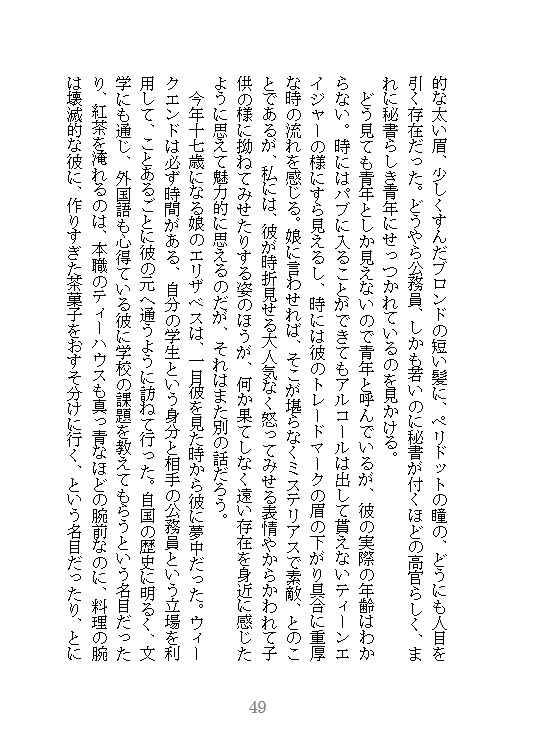 的な太い眉、少しくすんだブロンドの短い髪に、ペリドットの瞳の、どうにも人目を引く存在だった。どうやら公務員、しかも若いのに秘書が付くほどの高官らしく、まれに秘書らしき青年にせっつかれているのを見かける。

どう見ても青年としか見えないので青年と呼んでいるが、彼の実際の年齢はわからない。時にはパブに入ることができてもアルコールは出して貰えないティーンエイジャーの様にすら見えるし、時には彼のトレードマークの眉の下がり具合に重厚な時の流れを感じる。娘に言わせれば、そこが堪らなくミステリアスで素敵、とのことであるが、私には、彼が時折見せる大人気なく怒ってみせる表情やからかわれて子供の様に拗ねてみせたりする姿のほうが、何か果てしなく遠い存在を身近に感じたように思えて魅力的に思えるのだが、それはまた別の話だろう。

今年十七歳になる娘のエリザベスは、一目彼を見た時から彼に夢中だった。ウィークエンドは必ず時間がある、自分の学生という身分と相手の公務員という立場を利用して、ことあるごとに彼の元へ通うように訪ねて行った。自国の歴史に明るく、文学にも通じ、外国語も心得ている彼に学校の課題を教えてもらうという名目だったり、紅茶を淹れるのは、本職のティーハウスも真っ青なほどの腕前なのに、料理の腕は壊滅的な彼に、作りすぎた茶菓子をおすそ分けに行く、という名目だったり、とに

49